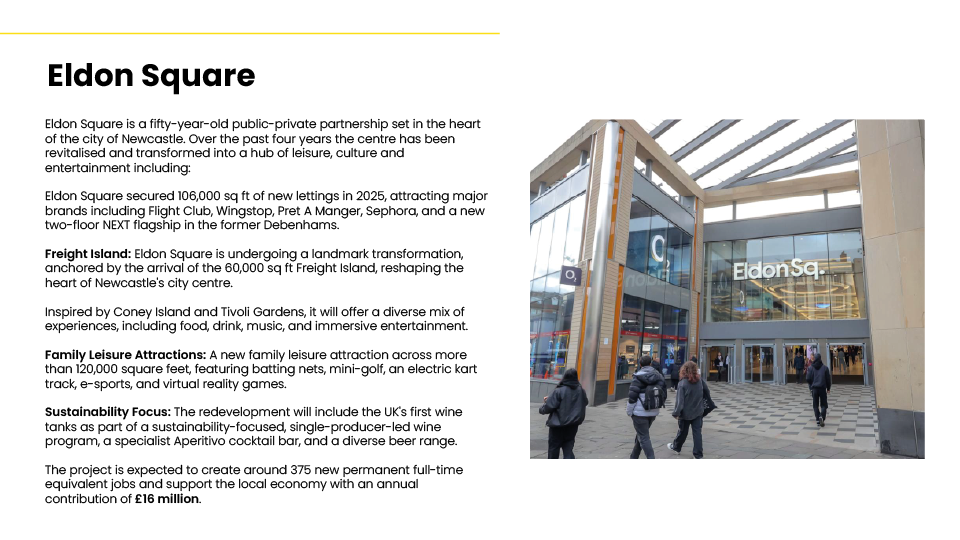 Eldon Square

Eldon Square is a fifty-year-old public-private partnership set in the heart of the city of Newcastle. Over the past four years the centre has been revitalised and transformed into a hub of leisure, culture and entertainment including:

Eldon Square secured 106,000 sq ft of new lettings in 2025, attracting major brands including Flight Club, Wingstop, Pret A Manger, Sephora, and a new two-floor NEXT flagship in the former Debenhams.

Freight Island: Eldon Square is undergoing a landmark transformation, anchored by the arrival of the 60,000 sq ft Freight Island, reshaping the heart of Newcastle's city centre.

Inspired by Coney Island and Tivoli Gardens, it will offer a diverse mix of experiences, including food, drink, music, and immersive entertainment.

Family Leisure Attractions: A new family leisure attraction across more than 120,000 square feet, featuring batting nets, mini-golf, an electric kart track, e-sports, and virtual reality games.

Sustainability Focus: The redevelopment will include the UK's first wine tanks as part of a sustainability-focused, single-producer-led wine program, a specialist Aperitivo cocktail bar, and a diverse beer range.

The project is expected to create around 375 new permanent full-time equivalent jobs and support the local economy with an annual contribution of £16 million.

EldonSq.